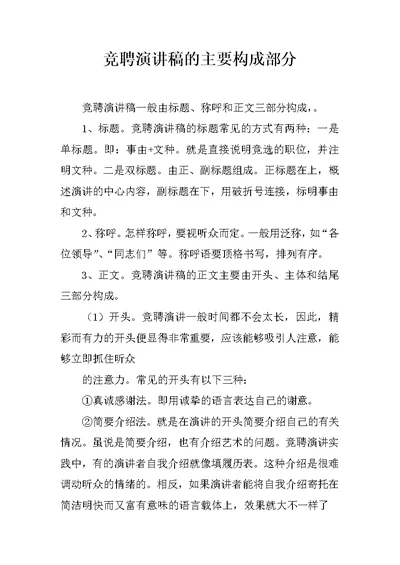 竞聘演讲稿的主要构成部分

竞聘演讲稿一般由标题、称呼和正文三部分构成，。

1、标题。竞聘演讲稿的标题常见的方式有两种：一是单标题。即：事由+文种。就是直接说明竞选的职位，并注明文种。二是双标题。由正、副标题组成。正标题在上，概述演讲的中心内容，副标题在下，用破折号连接，标明事由和文种。

2、称呼。怎样称呼，要视听众而定。一般用泛称，如“各位领导”、“同志们”等。称呼语要顶格书写，排列有序。

3、正文。竞聘演讲稿的正文主要由开头、主体和结尾三部分构成。

（1）开头。竞聘演讲一般时间都不会太长，因此，精彩而有力的开头便显得非常重要，应该能够吸引人注意，能够立即抓住听众

的注意力。常见的开头有以下三种：

①真诚感谢法。即用诚挚的语言表达自己的谢意。

②简要介绍法。就是在演讲的开头简要介绍自己的有关情况。虽说是简要介绍，也有介绍艺术的问题。竞聘演讲实践中，有的演讲者自我介绍就像填履历表。这种介绍是很难调动听众的情绪的。相反，如果演讲者能将自我介绍寄托在简洁明快而又富有意味的语言载体上，效果就大不一样了